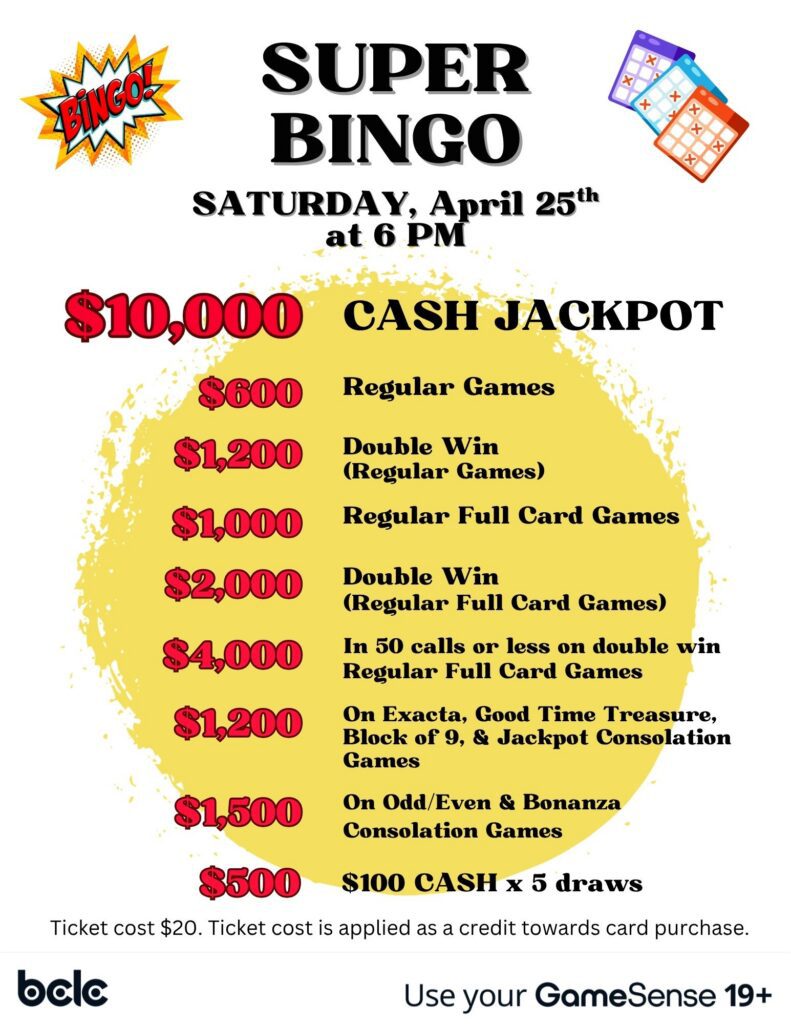 BINGO!

SUPER BINGO

SATURDAY, April 25th at 6 PM

$10,000 CASH JACKPOT

$600 Regular Games

$1,200 Double Win (Regular Games)

$1,000 Regular Full Card Games

$2,000 Double Win (Regular Full Card Games)

$4,000 In 50 calls or less on double win Regular Full Card Games

$1,200 On Exacta, Good Time Treasure, Block of 9, & Jackpot Consolation Games

$1,500 On Odd/Even & Bonanza Consolation Games

$500 $100 CASH x 5 draws

Ticket cost $20. Ticket cost is applied as a credit towards card purchase.

bclc

Use your GameSense 19+